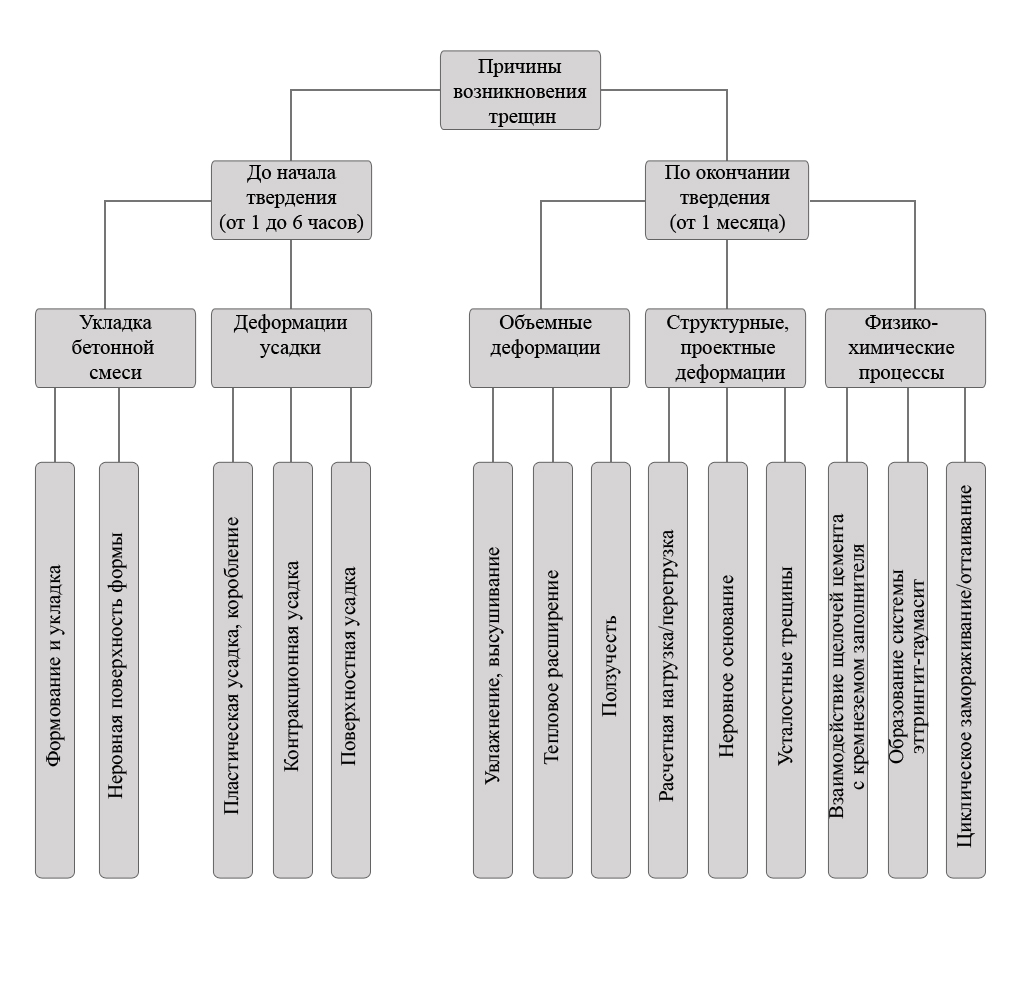 Причины возникновения трещин

До начала твердения (от 1 до 6 часов)

По окончании твердения (от 1 месяца)

Укладка бетонной смеси

Деформации усадки

Объемные деформации

Структурные, проектные деформации

Физико-химические процессы

Формование и укладка

Неровная поверхность формы

Пластическая усадка, коробление

Контракционная усадка

Поверхностная усадка

Увлажнение, высушивание

Тепловое расширение

Ползучесть

Расчетная нагрузка/перегрузка

Неровное основание

Усталостные трещины

Взаимодействие щелочей цемента с кремнеземом заполнителя

Образование системы эттрингит-таумасит

Циклическое замораживание/оттаивание